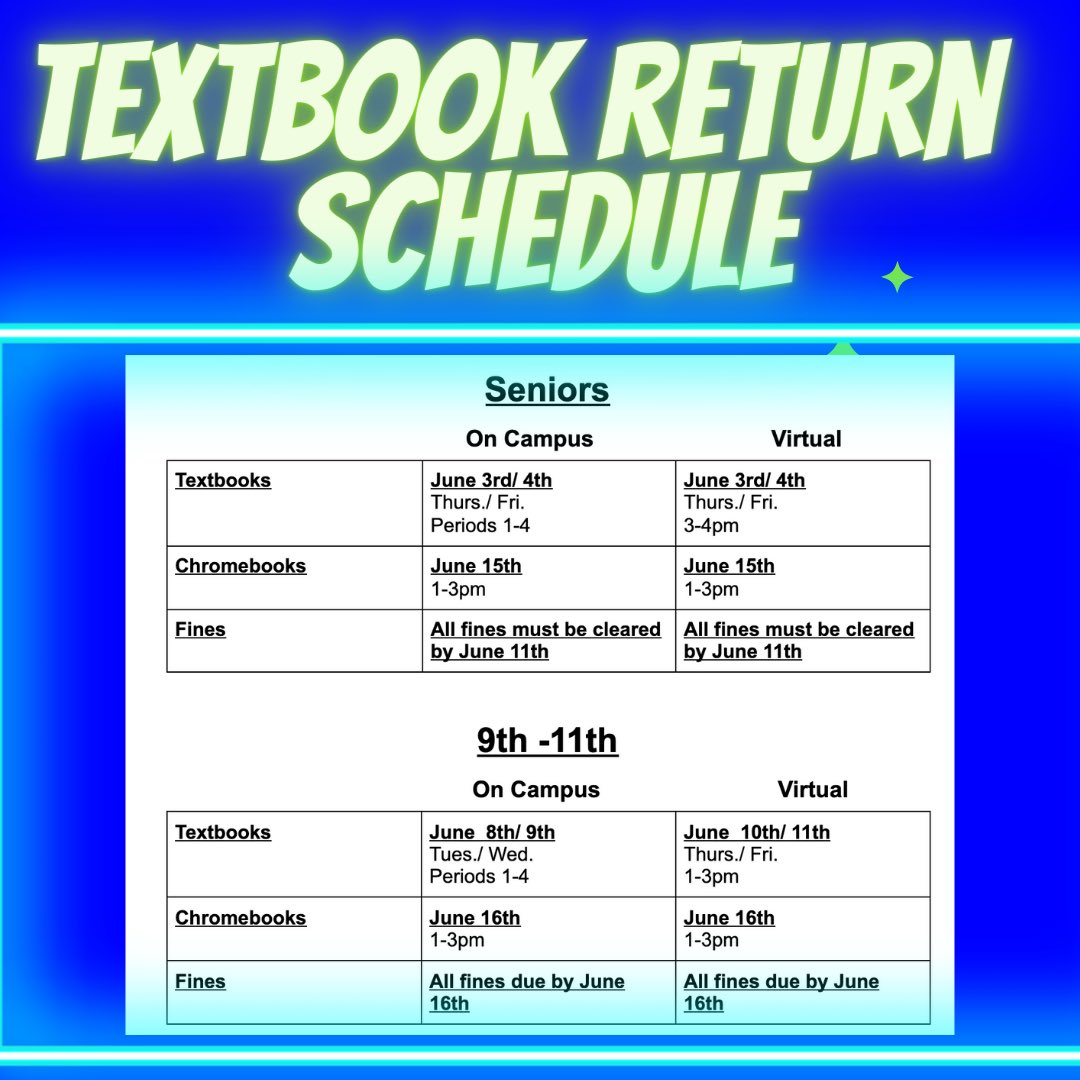 TEXTBOOK RETURN SCHEDULE

Seniors

| | On Campus | Virtual |
|---|---|---|
| Textbooks | June 3rd/ 4th Thurs./ Fri. Periods 1-4 | June 3rd/ 4th Thurs./ Fri. 3-4pm |
| Chromebooks | June 15th 1-3pm | June 15th 1-3pm |
| Fines | All fines must be cleared by June 11th | All fines must be cleared by June 11th |

9th -11th

| | On Campus | Virtual |
|---|---|---|
| Textbooks | June 8th/ 9th Tues./ Wed. Periods 1-4 | June 10th/ 11th Thurs./ Fri. 1-3pm |
| Chromebooks | June 16th 1-3pm | June 16th 1-3pm |
| Fines | All fines due by June 16th | All fines due by June 16th |